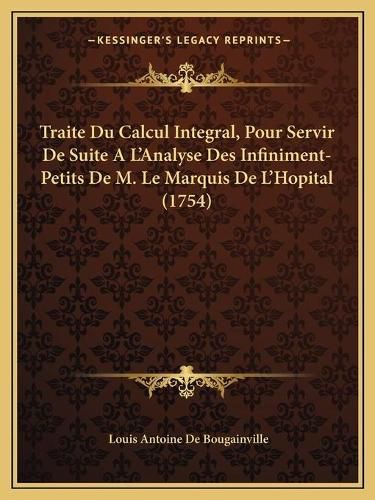 —KESSINGER'S LEGACY REPRINTS—

Traite Du Calcul Integral, Pour Servir De Suite A L'Analyse Des Infiniment-Petits De M. Le Marquis De L'Hopital (1754)

Louis Antoine De Bougainville